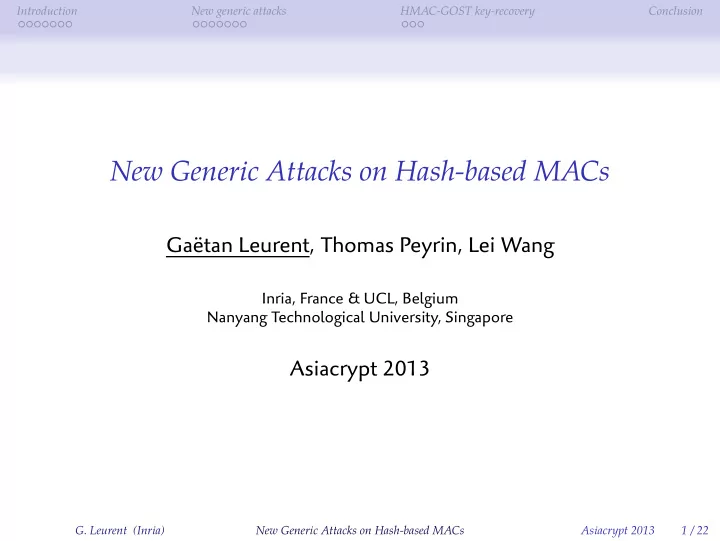 Introduction New generic attacks HMAC-GOST key-recovery Conclusion

New Generic Attacks on Hash-based MACs

Gaëtan Leurent, Thomas Peyrin, Lei Wang

Inria, France & UCL, Belgium
Nanyang Technological University, Singapore

Asiacrypt 2013

G. Leurent (Inria) New Generic Attacks on Hash-based MACs Asiacrypt 2013 1 / 22